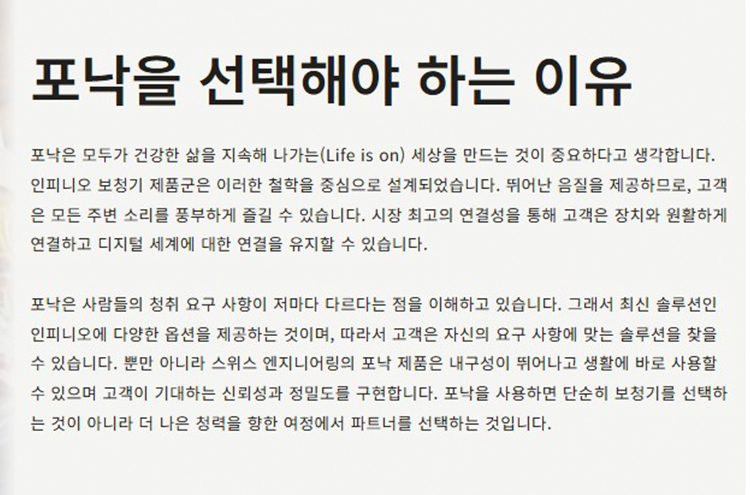 포낙을 선택해야 하는 이유

포낙은 모두가 건강한 삶을 지속해 나가는(Life is on) 세상을 만드는 것이 중요하다고 생각합니다. 인피니오 보청기 제품군은 이러한 철학을 중심으로 설계되었습니다. 뛰어난 음질을 제공하므로, 고객은 모든 주변 소리를 풍부하게 즐길 수 있습니다. 시장 최고의 연결성을 통해 고객은 장치와 원활하게 연결하고 디지털 세계에 대한 연결을 유지할 수 있습니다.

포낙은 사람들의 청취 요구 사항이 저마다 다르다는 점을 이해하고 있습니다. 그래서 최신 솔루션인 인피니오에 다양한 옵션을 제공하는 것이며, 따라서 고객은 자신의 요구 사항에 맞는 솔루션을 찾을 수 있습니다. 뿐만 아니라 스위스 엔지니어링의 포낙 제품은 내구성이 뛰어나고 생활에 바로 사용할 수 있으며 고객이 기대하는 신뢰성과 정밀도를 구현합니다. 포낙을 사용하면 단순히 보청기를 선택하는 것이 아니라 더 나은 청력을 향한 여정에서 파트너를 선택하는 것입니다.